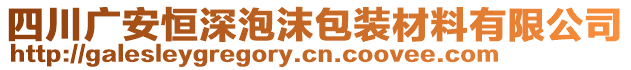 四川广安恒深泡沫包装材料有限公司
http://galesleygregory.cn.coovee.com